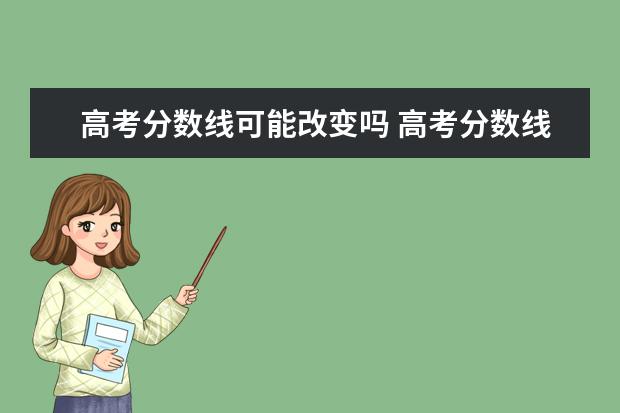 高考分数线可能改变吗 高考分数线